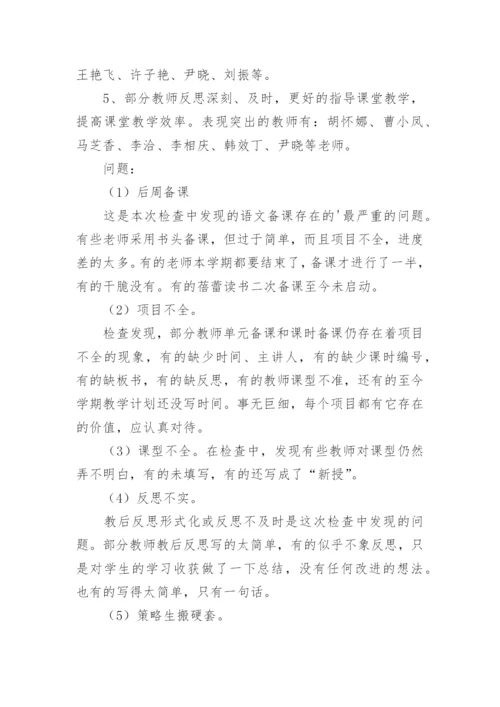 王艳飞、许子艳、尹晓、刘振等。

5、部分教师反思深刻、及时，更好的指导课堂教学，提高课堂教学效率。表现突出的教师有：胡怀娜、曹小凤、马芝香、李治、李相庆、韩效丁、尹晓等老师。

问题：

（1）后周备课

这是本次检查中发现的语文备课存在的'最严重的问题。有些老师采用书头备课，但过于简单，而且项目不全，进度差的太多。有的老师本学期都要结束了，备课才进行了一半，有的干脆没有。有的蓓蕾读书二次备课至今未启动。

（2）项目不全。

检查发现，部分教师单元备课和课时备课仍存在着项目不全的现象，有的缺少时间、主讲人，有的缺少课时编号，有的缺板书，有的缺反思，有的教师课型不准，还有的至今学期教学计划还没写时间。事无巨细，每个项目都有它存在的价值，应认真对待。

（3）课型不全。在检查中，发现有些教师对课型仍然弄不明白，有的未填写，有的还写成了“新授”。

（4）反思不实。

教后反思形式化或反思不及时是这次检查中发现的问题。部分教师教后反思写的太简单，有的似乎不象反思，只是对学生的学习收获做了一下总结，没有任何改进的想法。也有的写得太简单，只有一句话。

（5）策略生搬硬套。